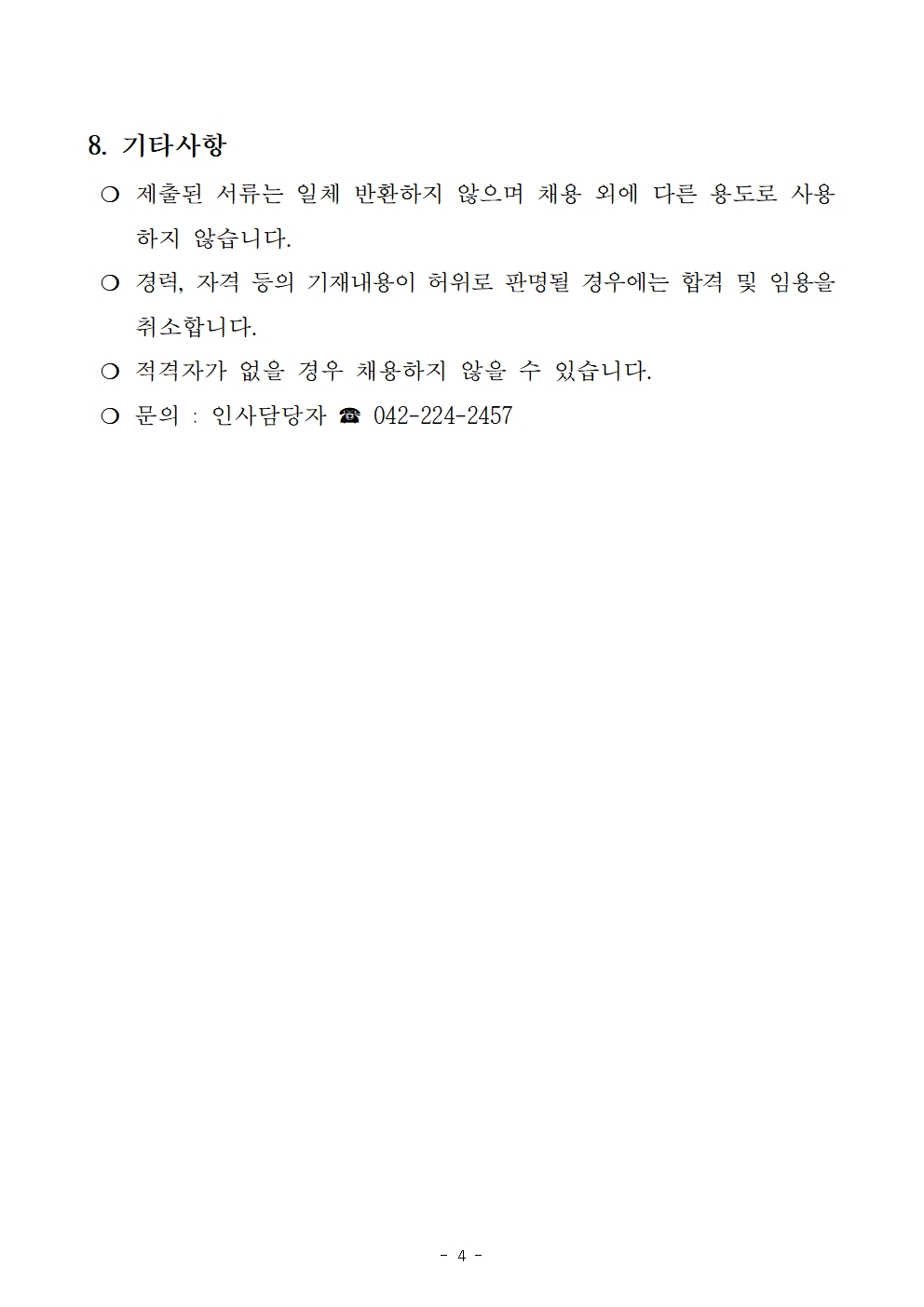 8. 기타사항

❍ 제출된 서류는 일체 반환하지 않으며 채용 외에 다른 용도로 사용하지 않습니다.

❍ 경력, 자격 등의 기재내용이 허위로 판명될 경우에는 합격 및 임용을 취소합니다.

❍ 적격자가 없을 경우 채용하지 않을 수 있습니다.

❍ 문의 : 인사담당자 ☎ 042-224-2457

- 4 -